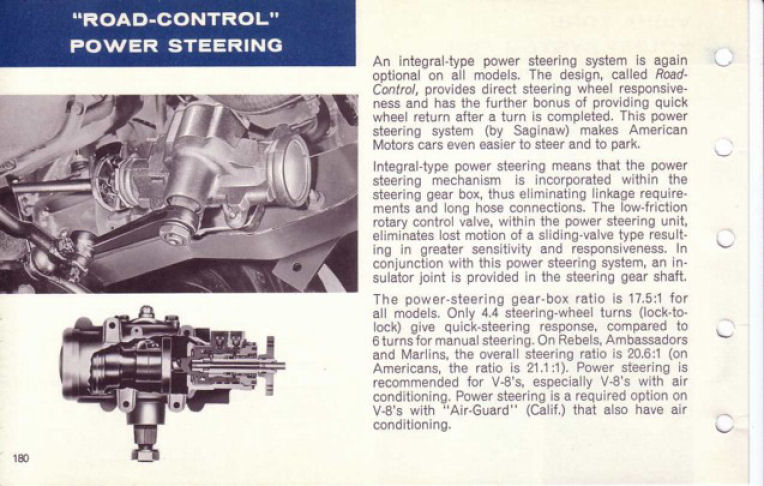 "ROAD-CONTROL" POWER STEERING

An integral-type power steering system is again optional on all models. The design, called Road-Control, provides direct steering wheel responsiveness and has the further bonus of providing quick wheel return after a turn is completed. This power steering system (by Saginaw) makes American Motors cars even easier to steer and to park.

Integral-type power steering means that the power steering mechanism is incorporated within the steering gear box, thus eliminating linkage requirements and long hose connections. The low-friction rotary control valve, within the power steering unit, eliminates lost motion of a sliding-valve type resulting in greater sensitivity and responsiveness. In conjunction with this power steering system, an insulator joint is provided in the steering gear shaft.

The power-steering gear-box ratio is 17.5:1 for all models. Only 4.4 steering-wheel turns (lock-to-lock) give quick-steering response, compared to 6 turns for manual steering. On Rebels, Ambassadors and Marlins, the overall steering ratio is 20.6:1 (on Americans, the ratio is 21.1:1). Power steering is recommended for V-8's, especially V-8's with air conditioning. Power steering is a required option on V-8's with "Air-Guard" (Calif.) that also have air conditioning.

180